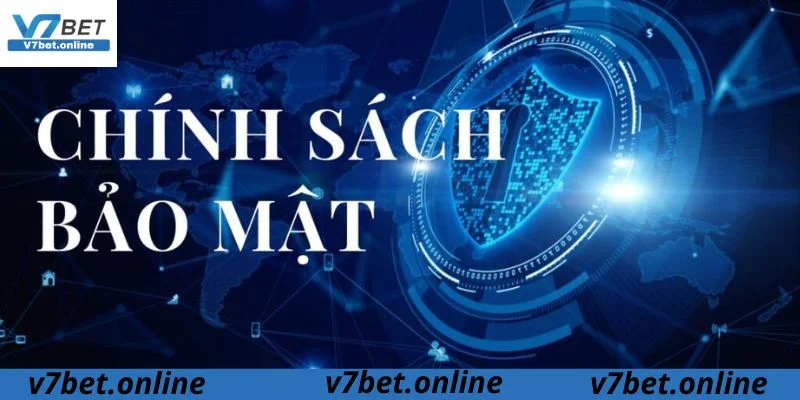 V7BET
V7bet.online

CHÍNH SÁCH
BẢO MẬT

v7bet.online v7bet.online v7bet.online